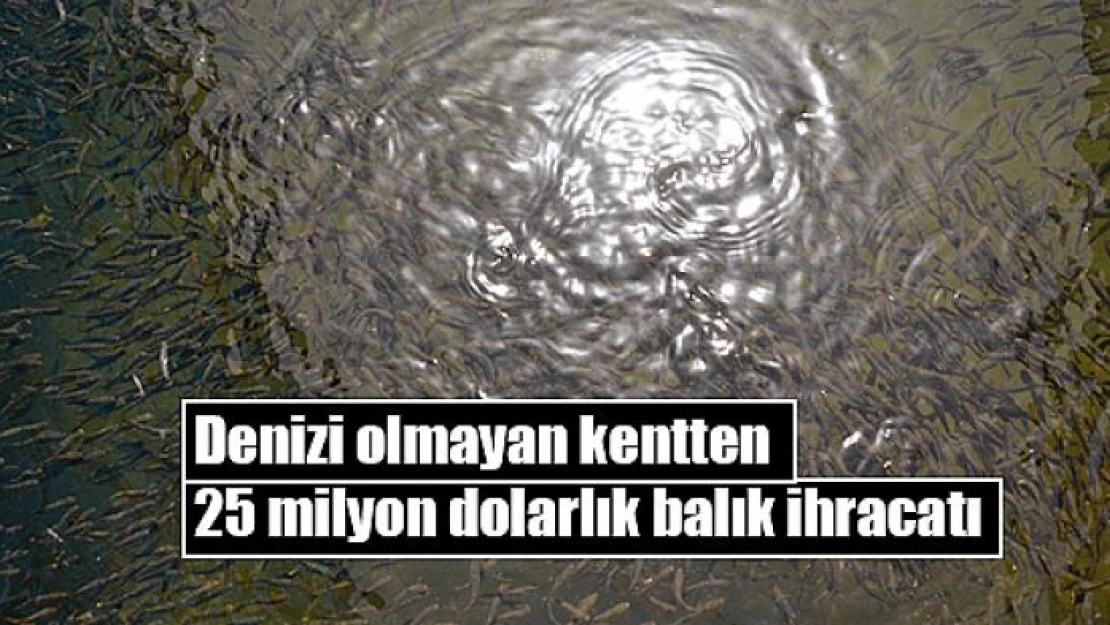 Denizi olmayan kentten
25 milyon dolarlık balık ihracatı